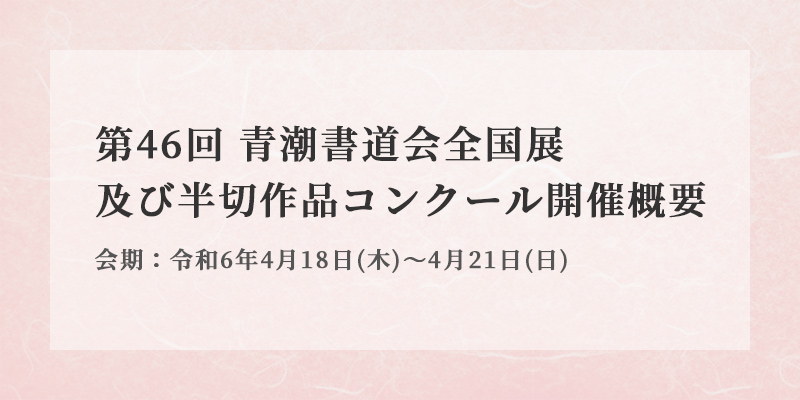 第46回 青潮書道会全国展
及び半切作品コンクール開催概要

会期：令和6年4月18日(木)～4月21日(日)